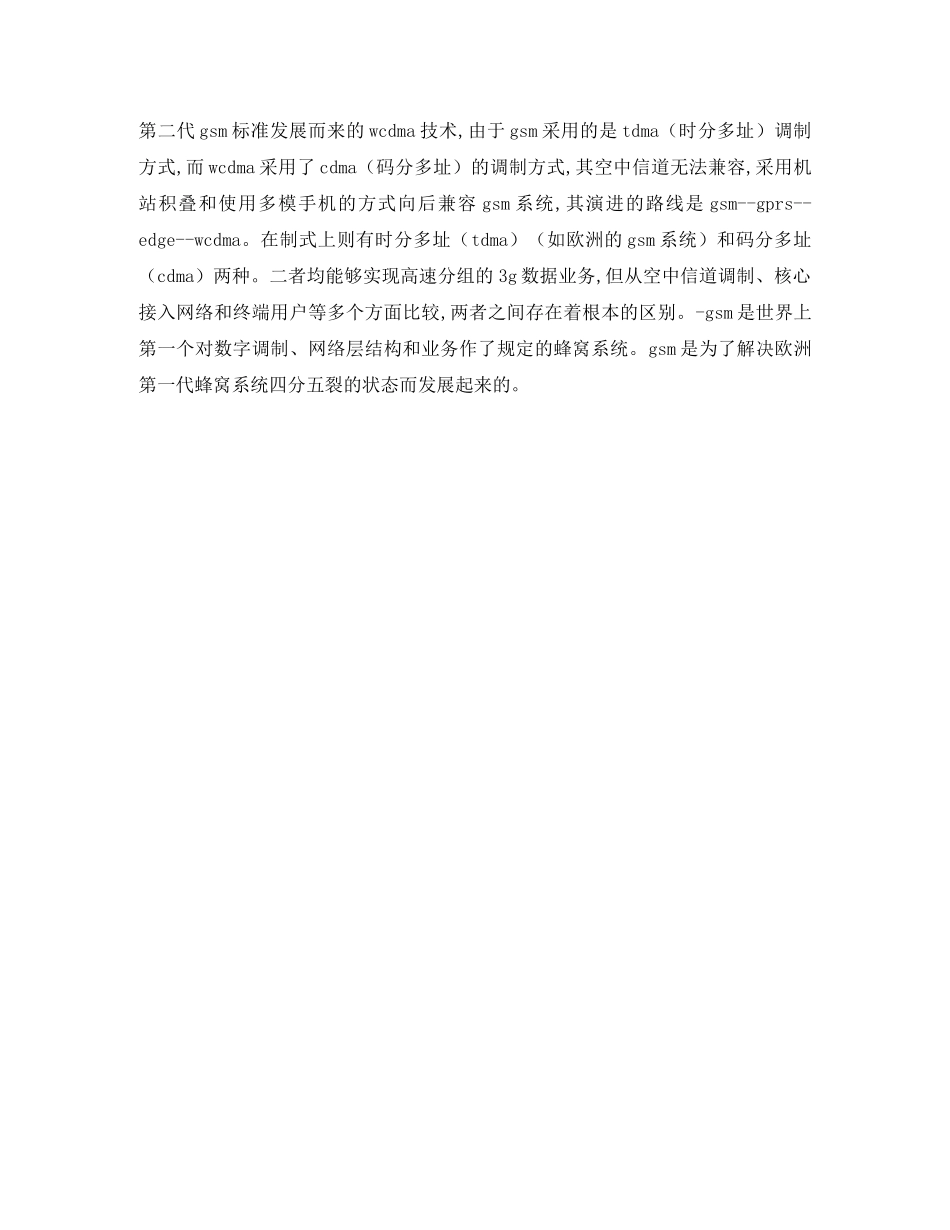 第二代gsm标准发展而来的wcdma技术,由于gsm采用的是tdma（时分多址）调制方式,而wcdma采用了cdma（码分多址）的调制方式,其空中信道无法兼容,采用机站积叠和使用多模手机的方式向后兼容gsm系统,其演进的路线是gsm--gprs--edge--wcdma。在制式上则有时分多址（tdma）（如欧洲的gsm系统）和码分多址（cdma）两种。二者均能够实现高速分组的3g数据业务,但从空中信道调制、核心接入网络和终端用户等多个方面比较,两者之间存在着根本的区别。-gsm是世界上第一个对数字调制、网络层结构和业务作了规定的蜂窝系统。gsm是为了解决欧洲第一代蜂窝系统四分五裂的状态而发展起来的。